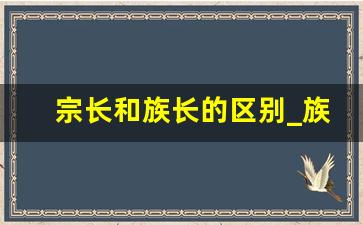 宗长和族长的区别_族